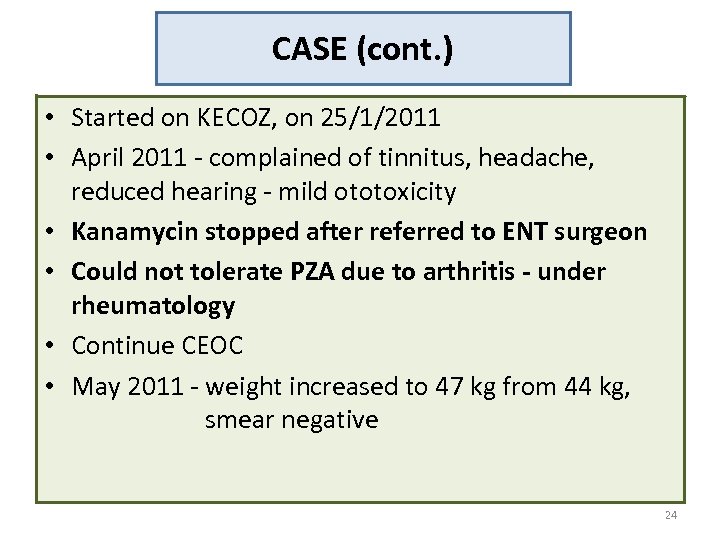 CASE (cont.)

• Started on KECOZ, on 25/1/2011
• April 2011 - complained of tinnitus, headache, reduced hearing - mild ototoxicity
• Kanamycin stopped after referred to ENT surgeon
• Could not tolerate PZA due to arthritis - under rheumatology
• Continue CEOC
• May 2011 - weight increased to 47 kg from 44 kg, smear negative

24